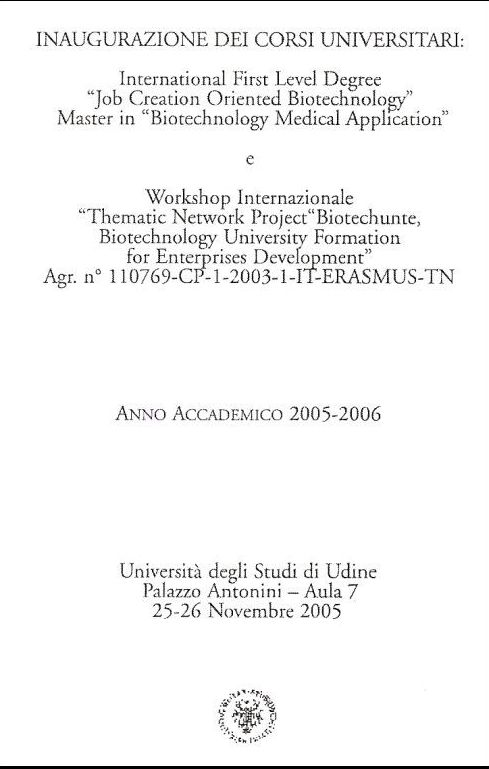 INAUGURAZIONE DEI CORSI UNIVERSITARI:

International First Level Degree
"Job Creation Oriented Biotechnology"
Master in "Biotechnology Medical Application"

e

Workshop Internazionale
"Thematic Network Project"Biotechunte,
Biotechnology University Formation
for Enterprises Development"
Agr. n° 110769-CP-1-2003-1-IT-ERASMUS-TN

ANNO ACCADEMICO 2005-2006

Università degli Studi di Udine
Palazzo Antonini – Aula 7
25-26 Novembre 2005